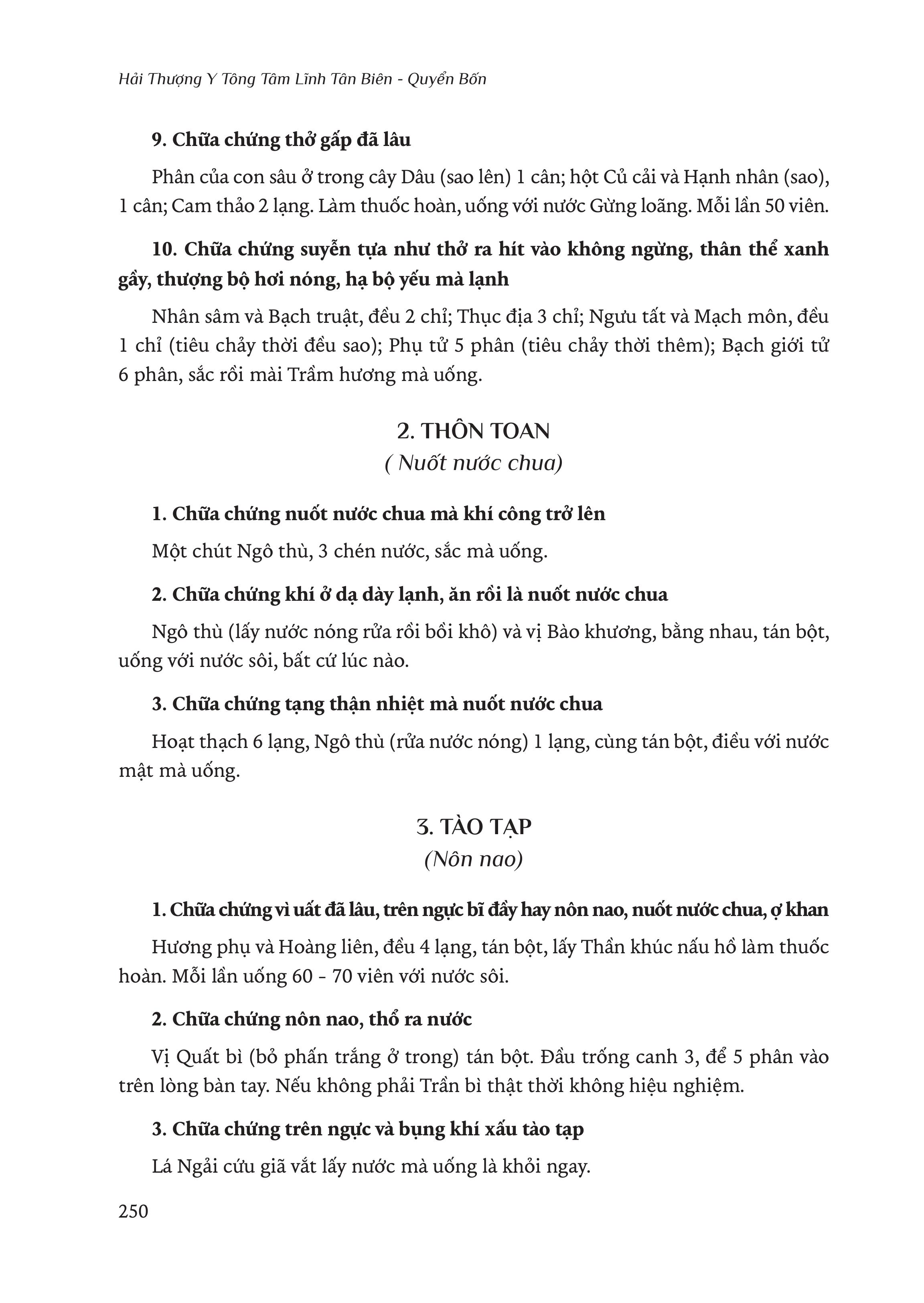 Hải Thượng Y Tông Tâm Lĩnh Tân Biên - Quyển Bốn

9. Chữa chứng thở gấp đã lâu

Phân của con sâu ở trong cây Dâu (sao lên) 1 cân; hột Củ cải và Hạnh nhân (sao), 1 cân; Cam thảo 2 lạng. Làm thuốc hoàn, uống với nước Gừng loãng. Mỗi lần 50 viên.

10. Chữa chứng suyễn tựa như thở ra hít vào không ngừng, thân thể xanh gầy, thượng bộ hơi nóng, hạ bộ yếu mà lạnh

Nhân sâm và Bạch truật, đều 2 chỉ; Thục địa 3 chỉ; Ngưu tất và Mạch môn, đều 1 chỉ (tiêu chảy thời đều sao); Phụ tử 5 phân (tiêu chảy thời thêm); Bạch giới tử 6 phân, sắc rồi mài Trầm hương mà uống.

2. THÔN TOAN
( Nuốt nước chua)

1. Chữa chứng nuốt nước chua mà khí công trở lên

Một chút Ngô thù, 3 chén nước, sắc mà uống.

2. Chữa chứng khí ở dạ dày lạnh, ăn rồi là nuốt nước chua

Ngô thù (lấy nước nóng rửa rồi bồi khô) và vị Bào khương, bằng nhau, tán bột, uống với nước sôi, bất cứ lúc nào.

3. Chữa chứng tạng thận nhiệt mà nuốt nước chua

Hoạt thạch 6 lạng, Ngô thù (rửa nước nóng) 1 lạng, cùng tán bột, điều với nước mật mà uống.

3. TÀO TẠP
(Nôn nao)

1. Chữa chứng vì uất đã lâu, trên ngực bĩ đầy hay nôn nao, nuốt nước chua, ợ khan

Hương phụ và Hoàng liên, đều 4 lạng, tán bột, lấy Thần khúc nấu hồ làm thuốc hoàn. Mỗi lần uống 60 - 70 viên với nước sôi.

2. Chữa chứng nôn nao, thổ ra nước

Vị Quất bì (bỏ phấn trắng ở trong) tán bột. Đầu trống canh 3, để 5 phân vào trên lòng bàn tay. Nếu không phải Trần bì thật thời không hiệu nghiệm.

3. Chữa chứng trên ngực và bụng khí xấu tào tạp

Lá Ngải cứu giã vắt lấy nước mà uống là khỏi ngay.

250